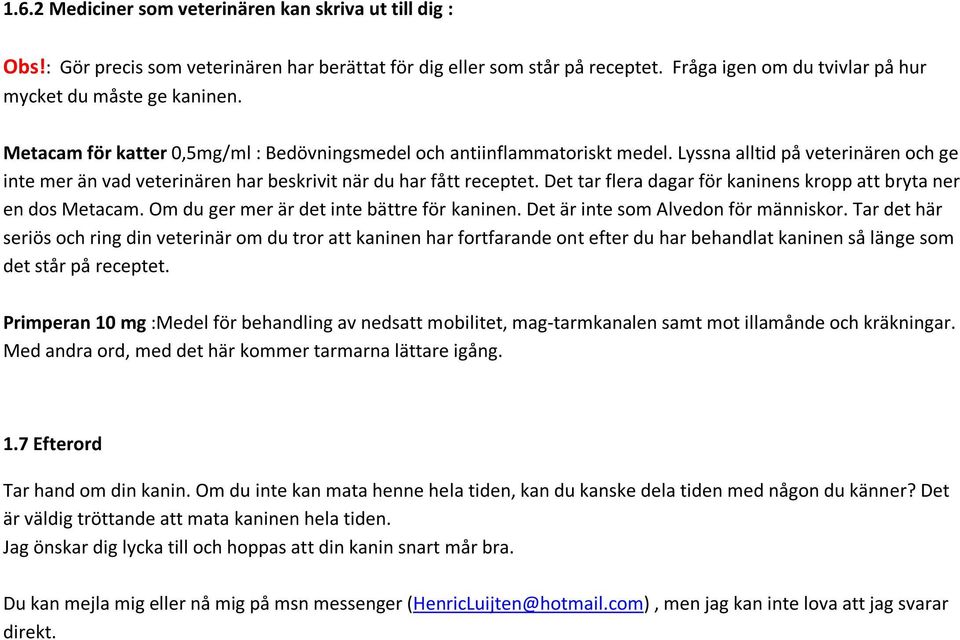 1.6.2 Mediciner som veterinären kan skriva ut till dig :

Obs!: Gör precis som veterinären har berättat för dig eller som står på receptet. Fråga igen om du tvivlar på hur mycket du måste ge kaninen.

Metacam för katter 0,5mg/ml : Bedövningsmedel och antiinflammatoriskt medel. Lyssna alltid på veterinären och ge inte mer än vad veterinären har beskrivit när du har fått receptet. Det tar flera dagar för kaninens kropp att bryta ner en dos Metacam. Om du ger mer är det inte bättre för kaninen. Det är inte som Alvedon för människor. Tar det här seriös och ring din veterinär om du tror att kaninen har fortfarande ont efter du har behandlat kaninen så länge som det står på receptet.

Primperan 10 mg :Medel för behandling av nedsatt mobilitet, mag-tarmkanalen samt mot illamånde och kräkningar. Med andra ord, med det här kommer tarmarna lättare igång.

1.7 Efterord

Tar hand om din kanin. Om du inte kan mata henne hela tiden, kan du kanske dela tiden med någon du känner? Det är väldig tröttande att mata kaninen hela tiden.
Jag önskar dig lycka till och hoppas att din kanin snart mår bra.

Du kan mejla mig eller nå mig på msn messenger (HenricLuijten@hotmail.com) , men jag kan inte lova att jag svarar direkt.